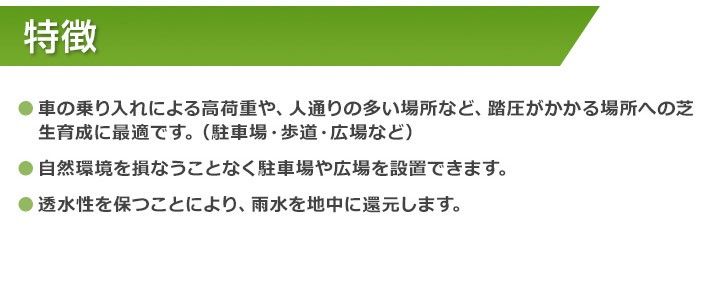 特徴

● 車の乗り入れによる高荷重や、人通りの多い場所など、踏圧がかかる場所への芝生育成に最適です。（駐車場・歩道・広場など）

● 自然環境を損なうことなく駐車場や広場を設置できます。

● 透水性を保つことにより、雨水を地中に還元します。